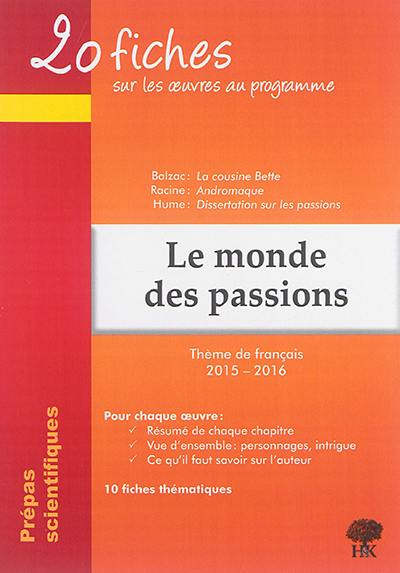 20 fiches
sur les œuvres au programme

Balzac : La cousine Bette
Racine : Andromaque
Hume : Dissertation sur les passions

Le monde des passions

Thème de français
2015 – 2016

Pour chaque œuvre :
✓ Résumé de chaque chapitre
✓ Vue d'ensemble : personnages, intrigue
✓ Ce qu'il faut savoir sur l'auteur

10 fiches thématiques

Prépas scientifiques

H&K